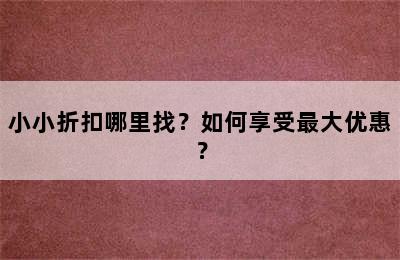 小小折扣哪里找？如何享受最大优惠？